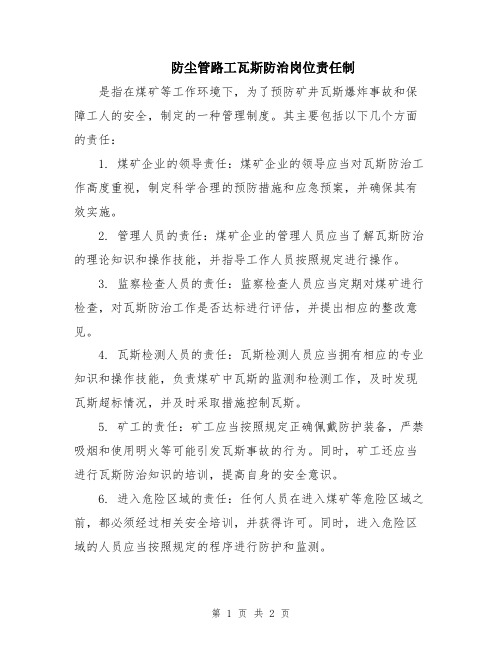 防尘管路工瓦斯防治岗位责任制

是指在煤矿等工作环境下，为了预防矿井瓦斯爆炸事故和保障工人的安全，制定的一种管理制度。其主要包括以下几个方面的责任：

1. 煤矿企业的领导责任：煤矿企业的领导应当对瓦斯防治工作高度重视，制定科学合理的预防措施和应急预案，并确保其有效实施。

2. 管理人员的责任：煤矿企业的管理人员应当了解瓦斯防治的理论知识和操作技能，并指导工作人员按照规定进行操作。

3. 监察检查人员的责任：监察检查人员应当定期对煤矿进行检查，对瓦斯防治工作是否达标进行评估，并提出相应的整改意见。

4. 瓦斯检测人员的责任：瓦斯检测人员应当拥有相应的专业知识和操作技能，负责煤矿中瓦斯的监测和检测工作，及时发现瓦斯超标情况，并及时采取措施控制瓦斯。

5. 矿工的责任：矿工应当按照规定正确佩戴防护装备，严禁吸烟和使用明火等可能引发瓦斯事故的行为。同时，矿工还应当进行瓦斯防治知识的培训，提高自身的安全意识。

6. 进入危险区域的责任：任何人员在进入煤矿等危险区域之前，都必须经过相关安全培训，并获得许可。同时，进入危险区域的人员应当按照规定的程序进行防护和监测。

第 1 页 共 2 页